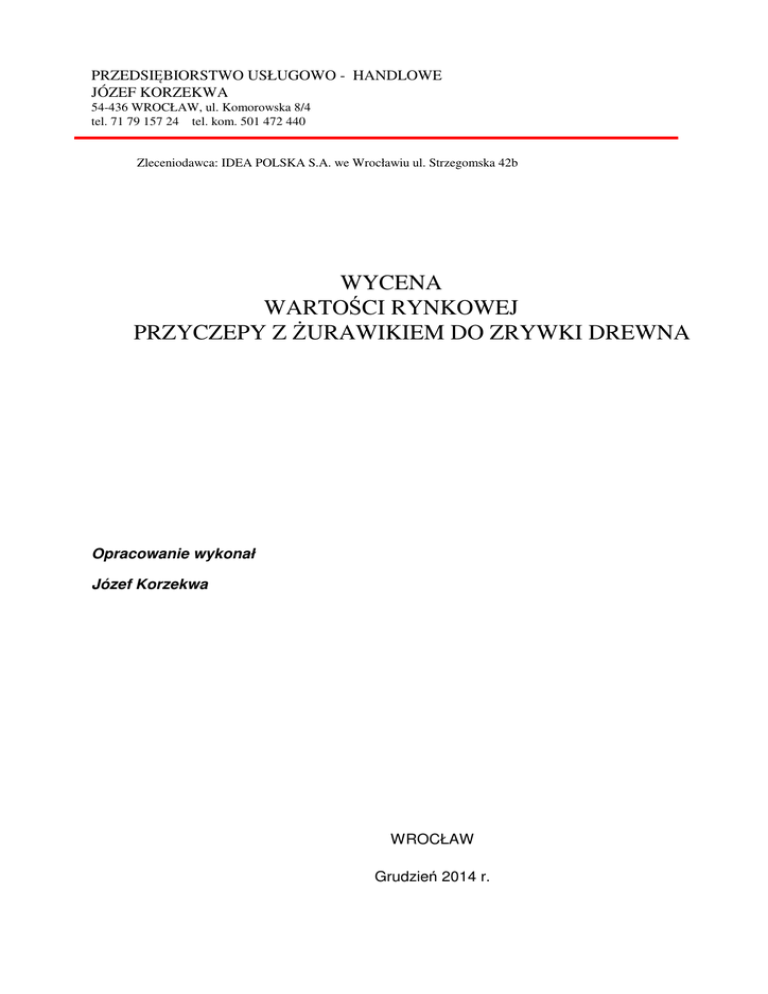 PRZEDSIĘBIORSTWO USŁUGOWO - HANDLOWE
JÓZEF KORZEKWA
54-436 WROCŁAW, ul. Komorowska 8/4
tel. 71 79 157 24 tel. kom. 501 472 440

Zleceniodawca: IDEA POLSKA S.A. we Wrocławiu ul. Strzegomska 42b

WYCENA
WARTOŚCI RYNKOWEJ
PRZYCZEPY Z ŻURAWIKIEM DO ZRYWKI DREWNA

Opracowanie wykonał

Józef Korzekwa

WROCŁAW

Grudzień 2014 r.